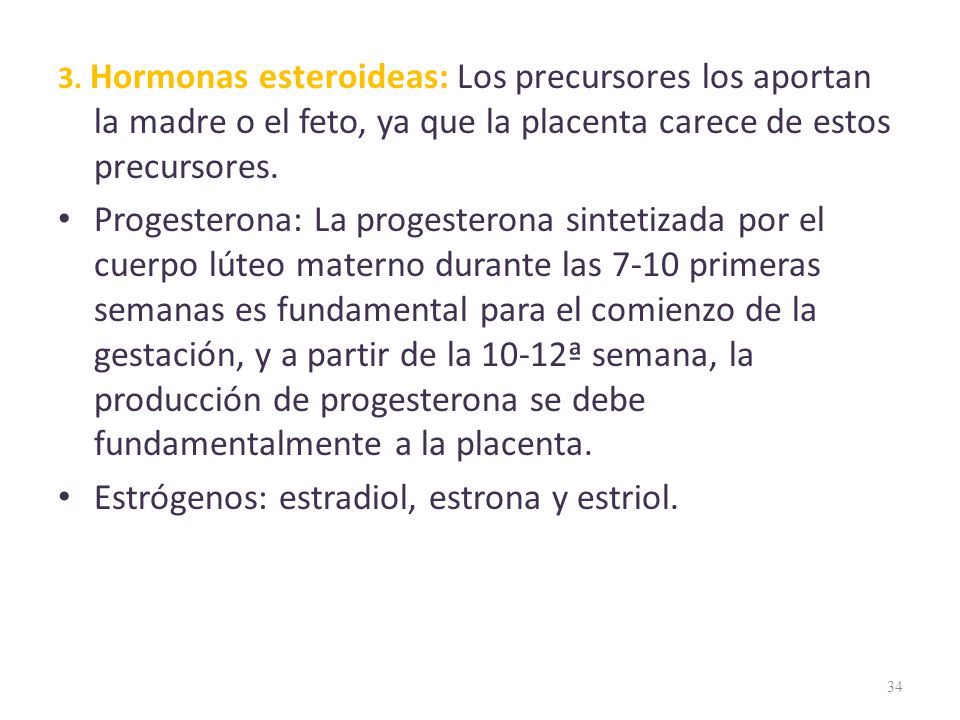 3. Hormonas esteroideas: Los precursores los aportan la madre o el feto, ya que la placenta carece de estos precursores.

• Progesterona: La progesterona sintetizada por el cuerpo lúteo materno durante las 7-10 primeras semanas es fundamental para el comienzo de la gestación, y a partir de la 10-12ª semana, la producción de progesterona se debe fundamentalmente a la placenta.

• Estrógenos: estradiol, estrona y estriol.

34